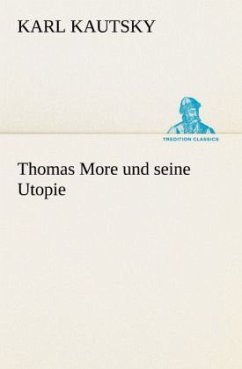 KARL KAUTSKY

TREDITION CLASSICS

Thomas More und seine Utopie